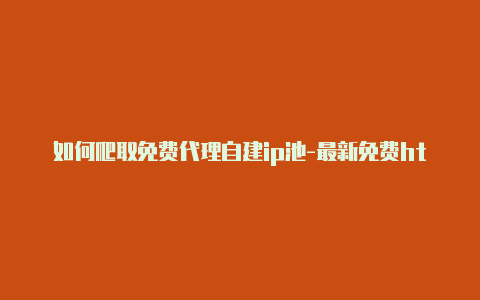 如何爬取免费代理自建ip池-最新免费ht